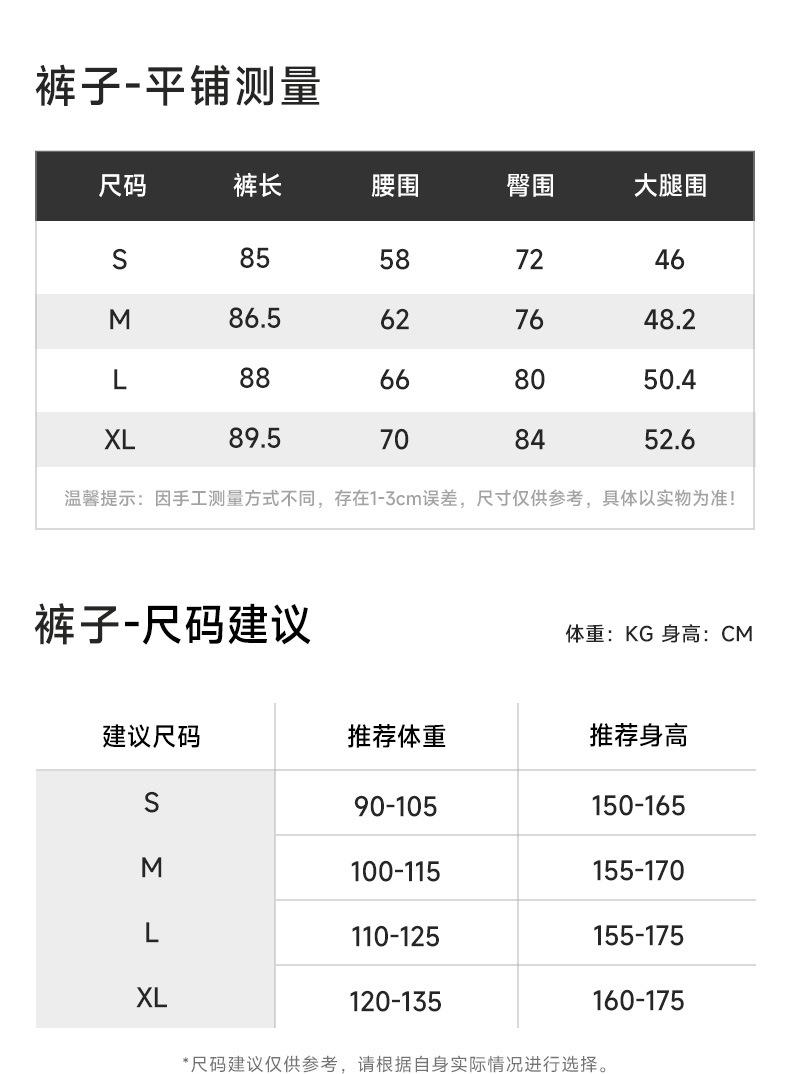 裤子-平铺测量

| 尺码 | 裤长 | 腰围 | 臀围 | 大腿围 |
|---|---|---|---|---|
| S | 85 | 58 | 72 | 46 |
| M | 86.5 | 62 | 76 | 48.2 |
| L | 88 | 66 | 80 | 50.4 |
| XL | 89.5 | 70 | 84 | 52.6 |

温馨提示：因手工测量方式不同，存在1-3cm误差，尺寸仅供参考，具体以实物为准!

裤子-尺码建议

体重：KG 身高：CM

| 建议尺码 | 推荐体重 | 推荐身高 |
|---|---|---|
| S | 90-105 | 150-165 |
| M | 100-115 | 155-170 |
| L | 110-125 | 155-175 |
| XL | 120-135 | 160-175 |

*尺码建议仅供参考，请根据自身实际情况进行选择。